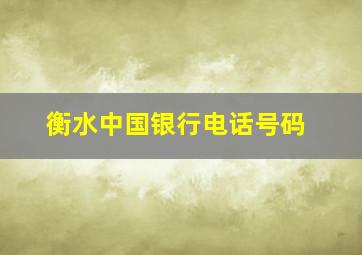 衡水中国银行电话号码